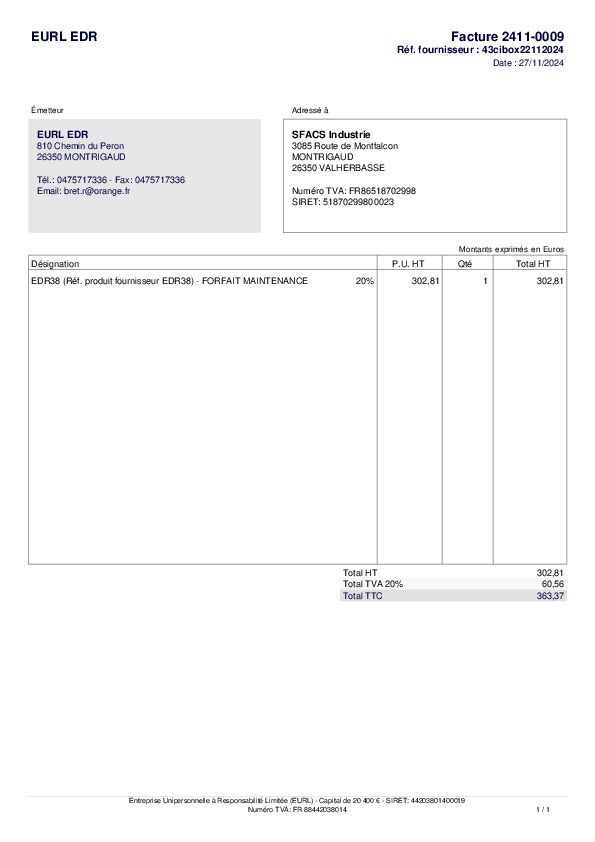 EURL EDR

Facture 2411-0009
Réf. fournisseur : 43cibox22112024
Date : 27/11/2024

Émetteur

EURL EDR
810 Chemin du Peron
26350 MONTRIGAUD

Tél.: 0475717336 - Fax: 0475717336
Email: bret.r@orange.fr

Adressé à

SFACS Industrie
3085 Route de Montfalcon
MONTRIGAUD
26350 VALHERBASSE

Numéro TVA: FR86518702998
SIRET: 51870299800023

Montants exprimés en Euros

| Désignation | | P.U. HT | Qté | Total HT |
|---|---|---|---|---|
| EDR38 (Réf. produit fournisseur EDR38) - FORFAIT MAINTENANCE | 20% | 302,81 | 1 | 302,81 |

Total HT 302,81
Total TVA 20% 60,56
Total TTC 363,37

Entreprise Unipersonnelle à Responsabilité Limitée (EURL) - Capital de 20 400 € - SIRET: 44203801400019
Numéro TVA: FR 88442038014

1 / 1